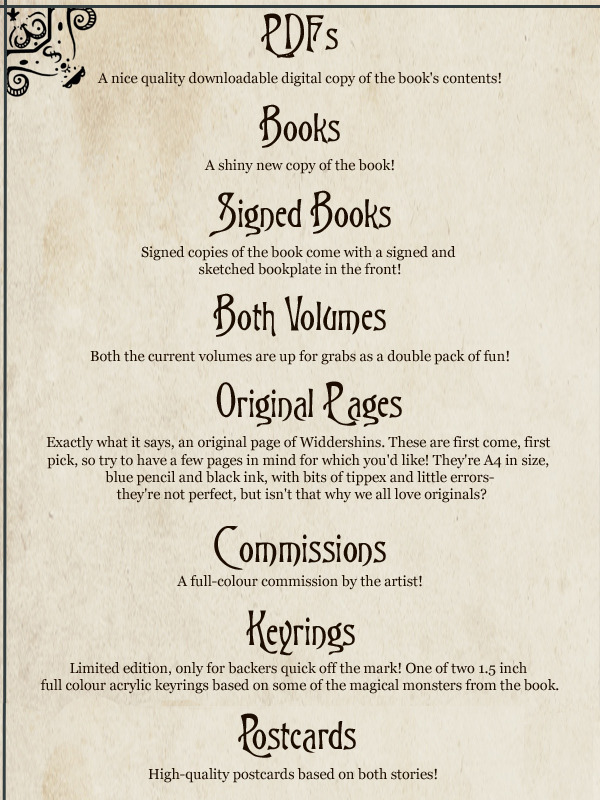 PDFs

A nice quality downloadable digital copy of the book's contents!

Books

A shiny new copy of the book!

Signed Books

Signed copies of the book come with a signed and sketched bookplate in the front!

Both Volumes

Both the current volumes are up for grabs as a double pack of fun!

Original Pages

Exactly what it says, an original page of Widdershins. These are first come, first pick, so try to have a few pages in mind for which you'd like! They're A4 in size, blue pencil and black ink, with bits of tippex and little errors- they're not perfect, but isn't that why we all love originals?

Commissions

A full-colour commission by the artist!

Keyrings

Limited edition, only for backers quick off the mark! One of two 1.5 inch full colour acrylic keyrings based on some of the magical monsters from the book.

Postcards

High-quality postcards based on both stories!